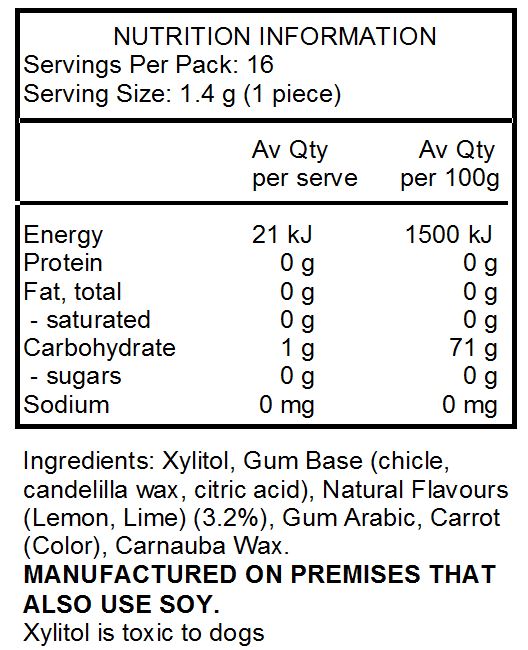 NUTRITION INFORMATION
Servings Per Pack: 16
Serving Size: 1.4 g (1 piece)

| | Av Qty per serve | Av Qty per 100g |
|---|---|---|
| Energy | 21 kJ | 1500 kJ |
| Protein | 0 g | 0 g |
| Fat, total | 0 g | 0 g |
| - saturated | 0 g | 0 g |
| Carbohydrate | 1 g | 71 g |
| - sugars | 0 g | 0 g |
| Sodium | 0 mg | 0 mg |

Ingredients: Xylitol, Gum Base (chicle, candelilla wax, citric acid), Natural Flavours (Lemon, Lime) (3.2%), Gum Arabic, Carrot (Color), Carnauba Wax.
MANUFACTURED ON PREMISES THAT ALSO USE SOY.
Xylitol is toxic to dogs